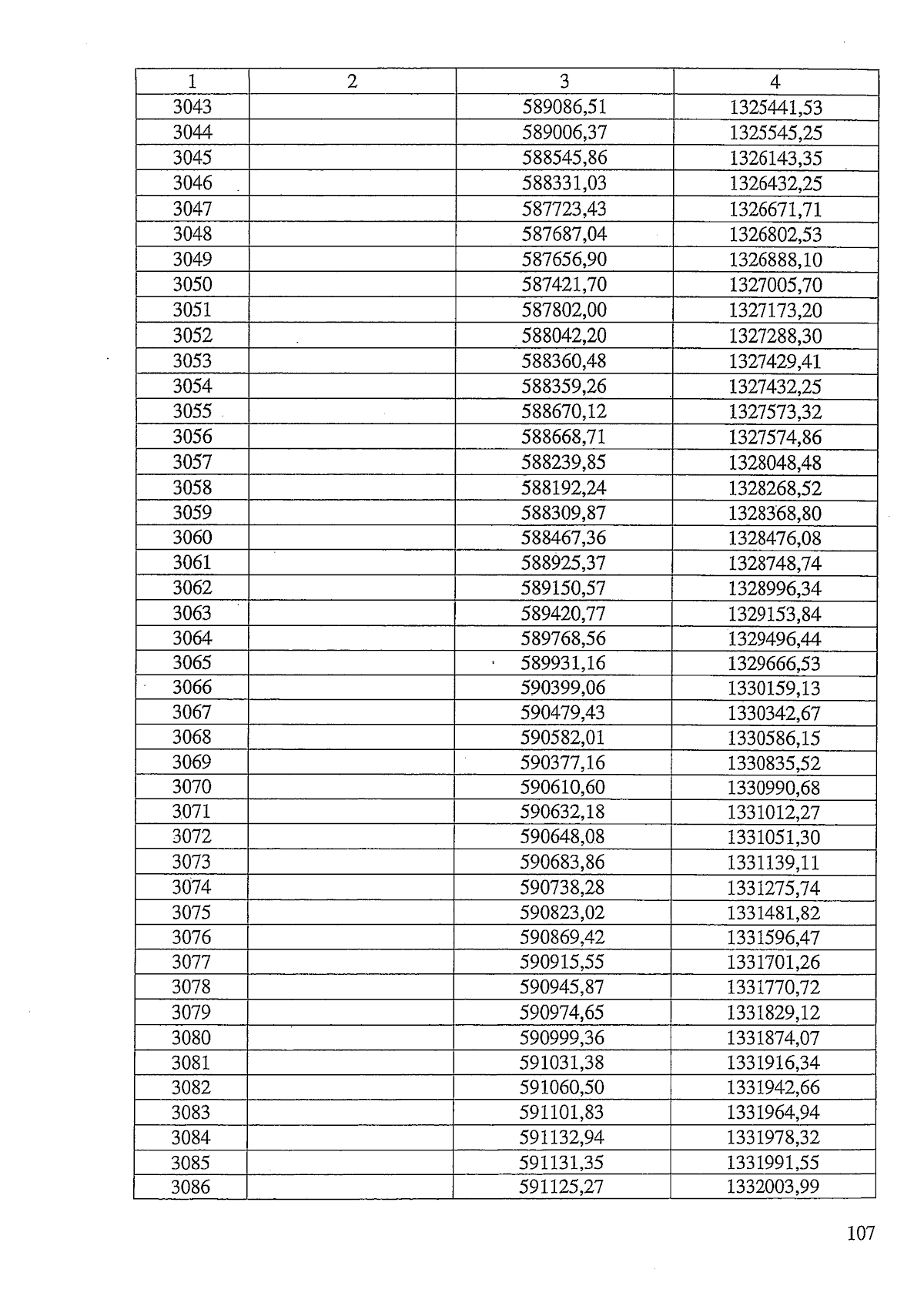 | 1 | 2 | 3 | 4 |
|---|---|---|---|
| 3043 | | 589086,51 | 1325441,53 |
| 3044 | | 589006,37 | 1325545,25 |
| 3045 | | 588545,86 | 1326143,35 |
| 3046 | | 588331,03 | 1326432,25 |
| 3047 | | 587723,43 | 1326671,71 |
| 3048 | | 587687,04 | 1326802,53 |
| 3049 | | 587656,90 | 1326888,10 |
| 3050 | | 587421,70 | 1327005,70 |
| 3051 | | 587802,00 | 1327173,20 |
| 3052 | | 588042,20 | 1327288,30 |
| 3053 | | 588360,48 | 1327429,41 |
| 3054 | | 588359,26 | 1327432,25 |
| 3055 | | 588670,12 | 1327573,32 |
| 3056 | | 588668,71 | 1327574,86 |
| 3057 | | 588239,85 | 1328048,48 |
| 3058 | | 588192,24 | 1328268,52 |
| 3059 | | 588309,87 | 1328368,80 |
| 3060 | | 588467,36 | 1328476,08 |
| 3061 | | 588925,37 | 1328748,74 |
| 3062 | | 589150,57 | 1328996,34 |
| 3063 | | 589420,77 | 1329153,84 |
| 3064 | | 589768,56 | 1329496,44 |
| 3065 | | 589931,16 | 1329666,53 |
| 3066 | | 590399,06 | 1330159,13 |
| 3067 | | 590479,43 | 1330342,67 |
| 3068 | | 590582,01 | 1330586,15 |
| 3069 | | 590377,16 | 1330835,52 |
| 3070 | | 590610,60 | 1330990,68 |
| 3071 | | 590632,18 | 1331012,27 |
| 3072 | | 590648,08 | 1331051,30 |
| 3073 | | 590683,86 | 1331139,11 |
| 3074 | | 590738,28 | 1331275,74 |
| 3075 | | 590823,02 | 1331481,82 |
| 3076 | | 590869,42 | 1331596,47 |
| 3077 | | 590915,55 | 1331701,26 |
| 3078 | | 590945,87 | 1331770,72 |
| 3079 | | 590974,65 | 1331829,12 |
| 3080 | | 590999,36 | 1331874,07 |
| 3081 | | 591031,38 | 1331916,34 |
| 3082 | | 591060,50 | 1331942,66 |
| 3083 | | 591101,83 | 1331964,94 |
| 3084 | | 591132,94 | 1331978,32 |
| 3085 | | 591131,35 | 1331991,55 |
| 3086 | | 591125,27 | 1332003,99 |

107